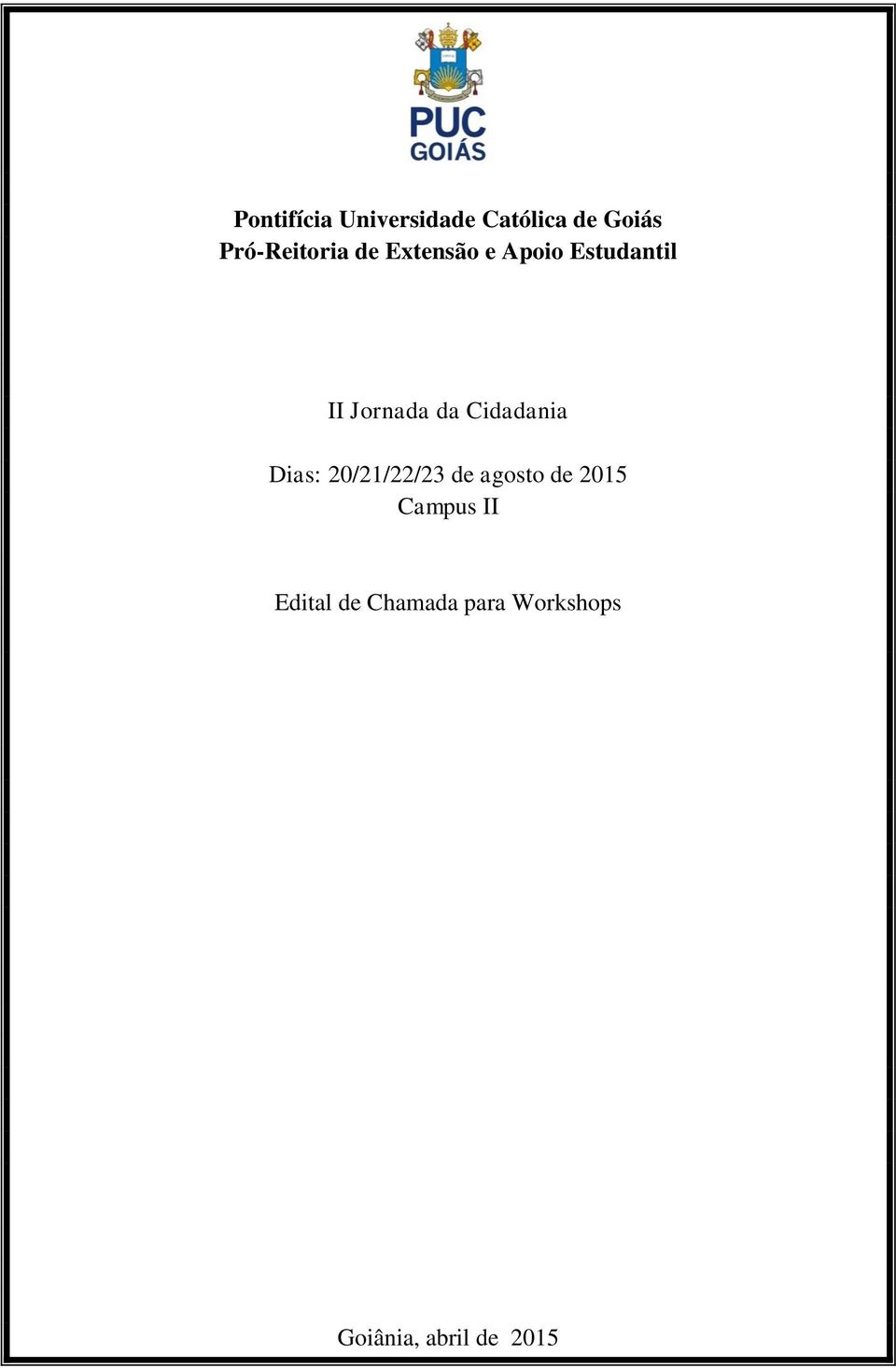 PUC
GOIÁS

Pontifícia Universidade Católica de Goiás
Pró-Reitoria de Extensão e Apoio Estudantil

II Jornada da Cidadania

Dias: 20/21/22/23 de agosto de 2015
Campus II

Edital de Chamada para Workshops

Goiânia, abril de 2015